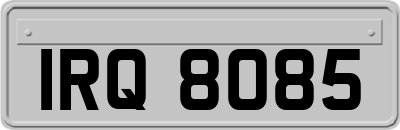 IRQ 8085